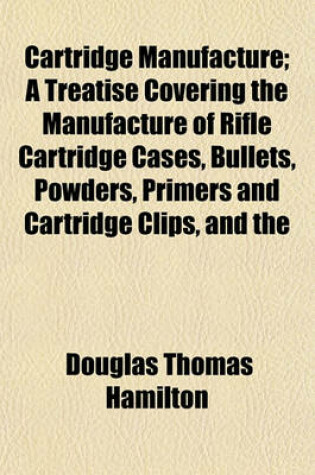 Cartridge Manufacture; A Treatise Covering the Manufacture of Rifle Cartridge Cases, Bullets, Powders, Primers and Cartridge Clips, and the

Douglas Thomas Hamilton